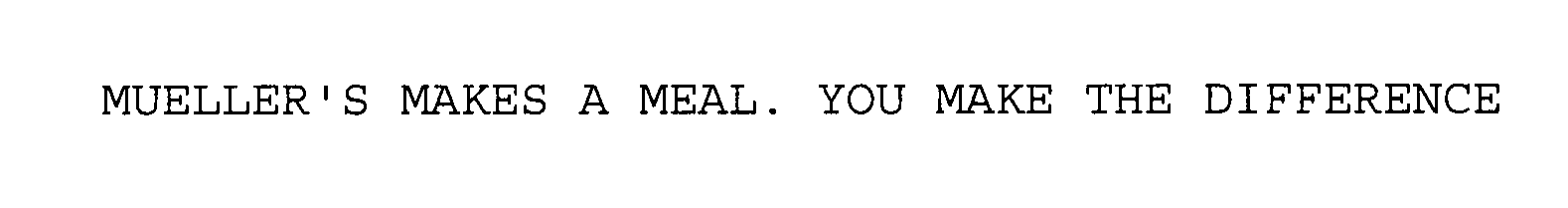 MUELLER'S MAKES A MEAL. YOU MAKE THE DIFFERENCE